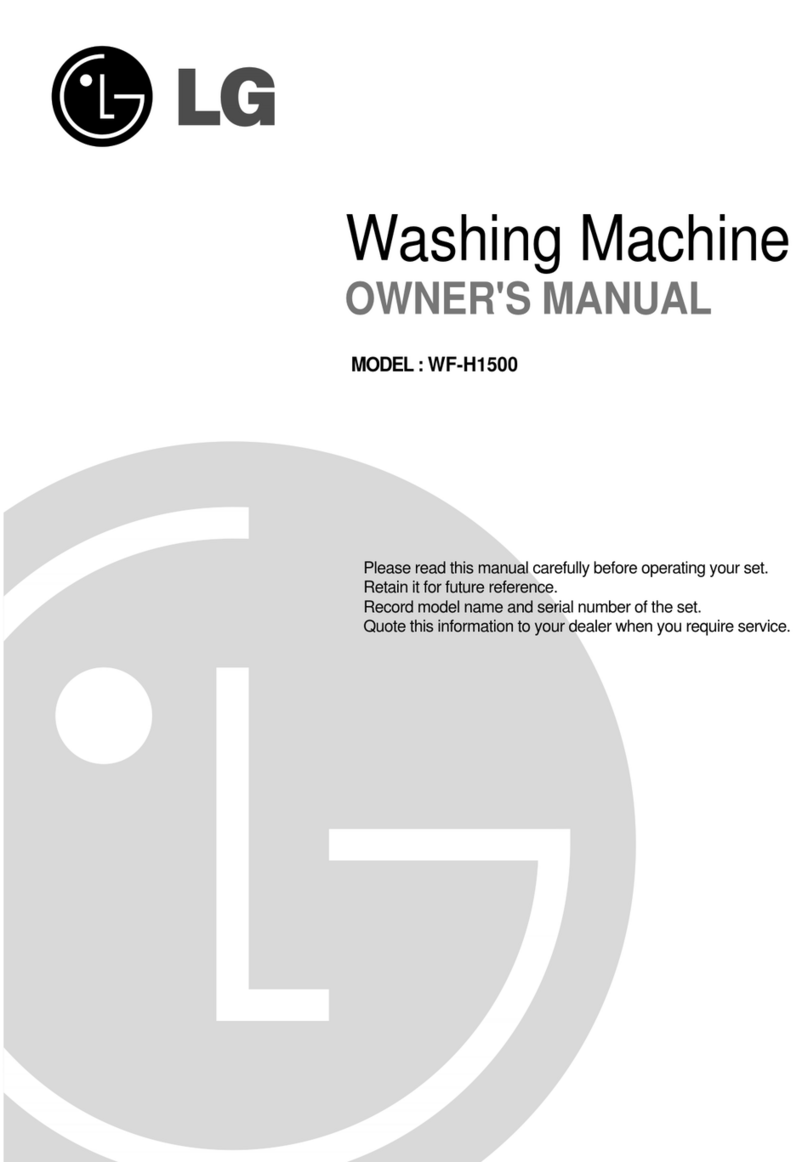 LG

Washing Machine
OWNER'S MANUAL

MODEL : WF-H1500

Please read this manual carefully before operating your set.
Retain it for future reference.
Record model name and serial number of the set.
Quote this information to your dealer when you require service.